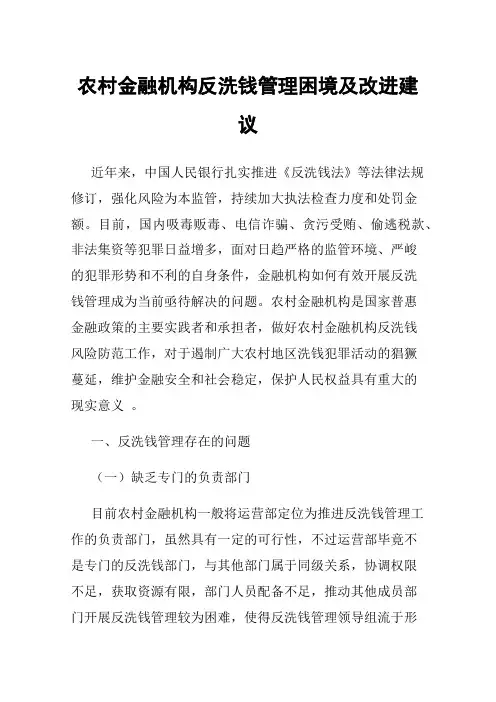 农村金融机构反洗钱管理困境及改进建议

近年来，中国人民银行扎实推进《反洗钱法》等法律法规修订，强化风险为本监管，持续加大执法检查力度和处罚金额。目前，国内吸毒贩毒、电信诈骗、贪污受贿、偷逃税款、非法集资等犯罪日益增多，面对日趋严格的监管环境、严峻的犯罪形势和不利的自身条件，金融机构如何有效开展反洗钱管理成为当前亟待解决的问题。农村金融机构是国家普惠金融政策的主要实践者和承担者，做好农村金融机构反洗钱风险防范工作，对于遏制广大农村地区洗钱犯罪活动的猖獗蔓延，维护金融安全和社会稳定，保护人民权益具有重大的现实意义 。

一、反洗钱管理存在的问题

（一）缺乏专门的负责部门

目前农村金融机构一般将运营部定位为推进反洗钱管理工作的负责部门，虽然具有一定的可行性，不过运营部毕竟不是专门的反洗钱部门，与其他部门属于同级关系，协调权限不足，获取资源有限，部门人员配备不足，推动其他成员部门开展反洗钱管理较为困难，使得反洗钱管理领导组流于形